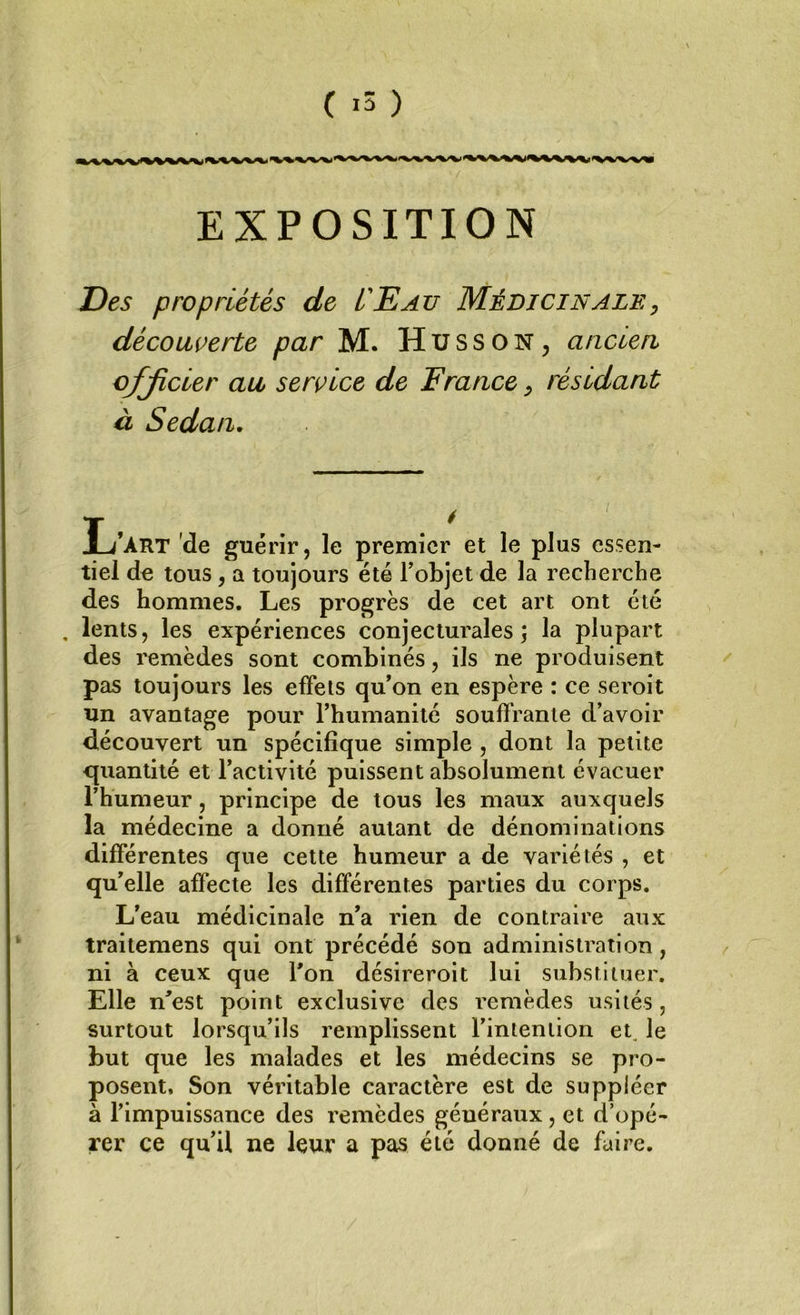 ( 15 )

EXPOSITION

Des propriétés de l'Eau Médicinale, découverte par M. Husson, ancien officier au service de France, résidant à Sedan.

L'Art de guérir, le premier et le plus essentiel de tous, a toujours été l'objet de la recherche des hommes. Les progrès de cet art ont été lents, les expériences conjecturales; la plupart des remèdes sont combinés, ils ne produisent pas toujours les effets qu'on en espère : ce seroit un avantage pour l'humanité souffrante d'avoir découvert un spécifique simple, dont la petite quantité et l'activité puissent absolument évacuer l'humeur, principe de tous les maux auxquels la médecine a donné autant de dénominations différentes que cette humeur a de variétés, et qu'elle affecte les différentes parties du corps.

L'eau médicinale n'a rien de contraire aux traitemens qui ont précédé son administration, ni à ceux que l'on désireroit lui substituer. Elle n'est point exclusive des remèdes usités, surtout lorsqu'ils remplissent l'intention et le but que les malades et les médecins se proposent. Son véritable caractère est de suppléer à l'impuissance des remèdes généraux, et d'opérer ce qu'il ne leur a pas été donné de faire.